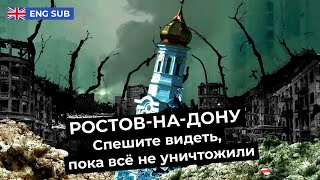 ENG SUB

РОСТОВ-НА-ДОНУ
Спешите видеть, пока всё не уничтожили